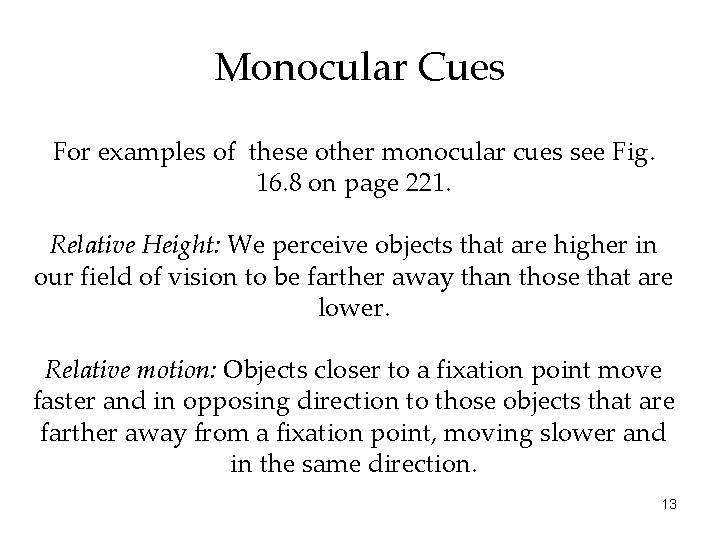 Monocular Cues

For examples of these other monocular cues see Fig. 16.8 on page 221.

Relative Height: We perceive objects that are higher in our field of vision to be farther away than those that are lower.

Relative motion: Objects closer to a fixation point move faster and in opposing direction to those objects that are farther away from a fixation point, moving slower and in the same direction.

13